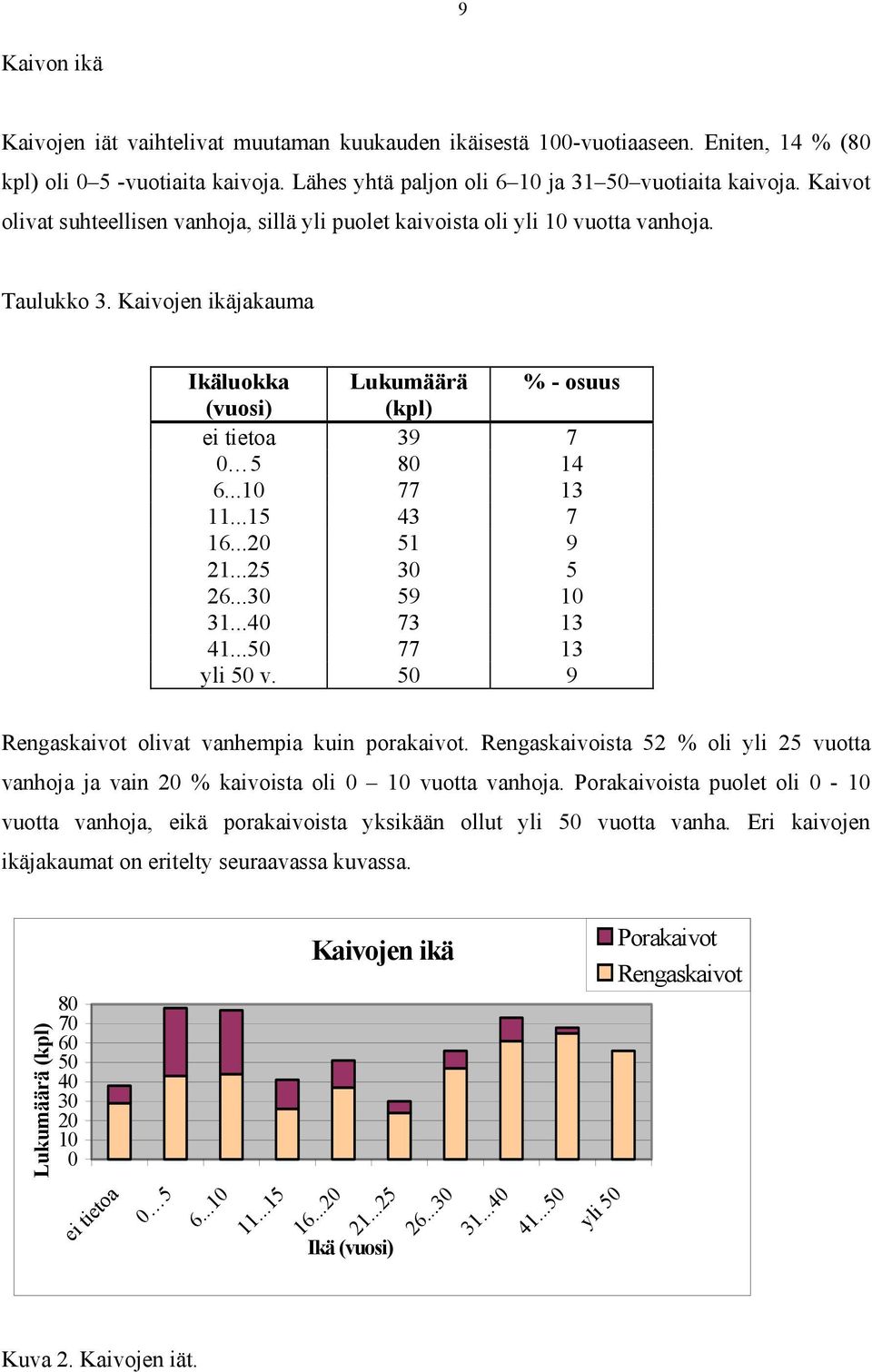 9

Kaivon ikä

Kaivojen iät vaihtelivat muutaman kuukauden ikäisestä 100-vuotiaaseen. Eniten, 14 % (80 kpl) oli 0–5 -vuotiaita kaivoja. Lähes yhtä paljon oli 6–10 ja 31–50–vuotiaita kaivoja. Kaivot olivat suhteellisen vanhoja, sillä yli puolet kaivoista oli yli 10 vuotta vanhoja.

Taulukko 3. Kaivojen ikäjakauma

| Ikäluokka (vuosi) | Lukumäärä (kpl) | % - osuus |
|---|---|---|
| ei tietoa | 39 | 7 |
| 0…5 | 80 | 14 |
| 6...10 | 77 | 13 |
| 11...15 | 43 | 7 |
| 16...20 | 51 | 9 |
| 21...25 | 30 | 5 |
| 26...30 | 59 | 10 |
| 31...40 | 73 | 13 |
| 41...50 | 77 | 13 |
| yli 50 v. | 50 | 9 |

Rengaskaivot olivat vanhempia kuin porakaivot. Rengaskaivoista 52 % oli yli 25 vuotta vanhoja ja vain 20 % kaivoista oli 0 – 10 vuotta vanhoja. Porakaivoista puolet oli 0 - 10 vuotta vanhoja, eikä porakaivoista yksikään ollut yli 50 vuotta vanha. Eri kaivojen ikäjakaumat on eritelty seuraavassa kuvassa.

Kaivojen ikä

Porakaivot
Rengaskaivot

Lukumäärä (kpl)
80
70
60
50
40
30
20
10
0

ei tietoa
0…5
6...10
11...15
16...20
21...25
26...30
31...40
41...50
yli 50
Ikä (vuosi)

Kuva 2. Kaivojen iät.